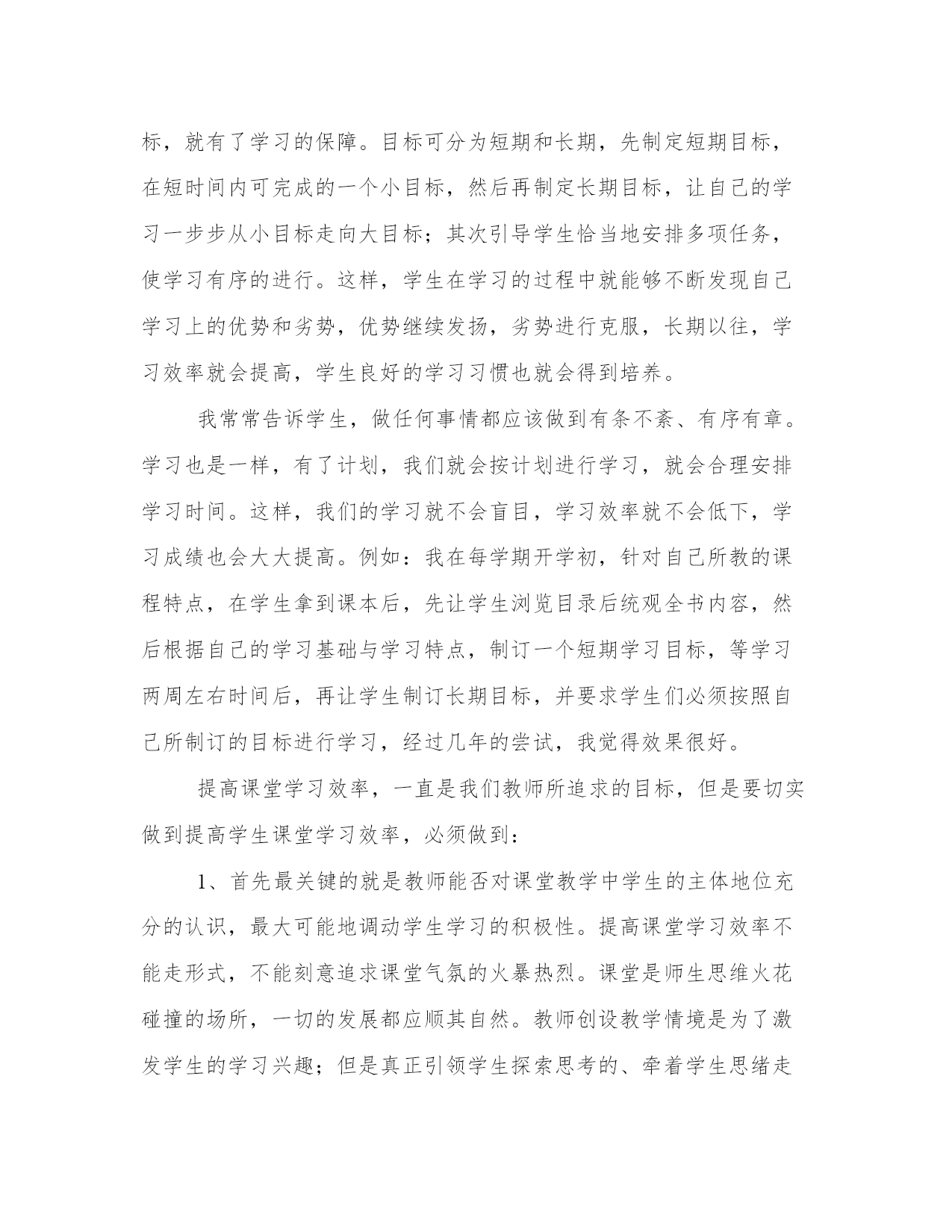 标，就有了学习的保障。目标可分为短期和长期，先制定短期目标，在短时间内可完成的一个小目标，然后再制定长期目标，让自己的学习一步步从小目标走向大目标；其次引导学生恰当地安排多项任务，使学习有序的进行。这样，学生在学习的过程中就能够不断发现自己学习上的优势和劣势，优势继续发扬，劣势进行克服，长期以往，学习效率就会提高，学生良好的学习习惯也就会得到培养。

我常常告诉学生，做任何事情都应该做到有条不紊、有序有章。学习也是一样，有了计划，我们就会按计划进行学习，就会合理安排学习时间。这样，我们的学习就不会盲目，学习效率就不会低下，学习成绩也会大大提高。例如：我在每学期开学初，针对自己所教的课程特点，在学生拿到课本后，先让学生浏览目录后统观全书内容，然后根据自己的学习基础与学习特点，制订一个短期学习目标，等学习两周左右时间后，再让学生制订长期目标，并要求学生们必须按照自己所制订的目标进行学习，经过几年的尝试，我觉得效果很好。

提高课堂学习效率，一直是我们教师所追求的目标，但是要切实做到提高学生课堂学习效率，必须做到：

1、首先最关键的就是教师能否对课堂教学中学生的主体地位充分的认识，最大可能地调动学生学习的积极性。提高课堂学习效率不能走形式，不能刻意追求课堂气氛的火暴热烈。课堂是师生思维火花碰撞的场所，一切的发展都应顺其自然。教师创设教学情境是为了激发学生的学习兴趣；但是真正引领学生探索思考的、牵着学生思绪走